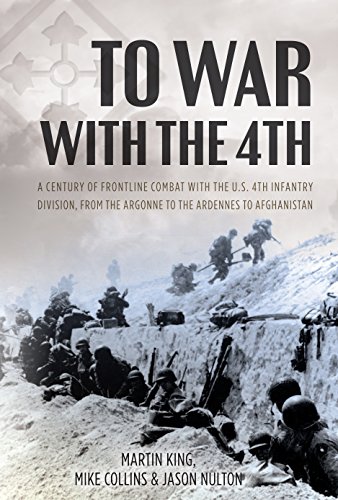 TO WAR WITH THE 4TH

A CENTURY OF FRONTLINE COMBAT WITH THE U.S. 4TH INFANTRY DIVISION, FROM THE ARGONNE TO THE ARDENNES TO AFGHANISTAN

MARTIN KING, MIKE COLLINS & JASON NULTON